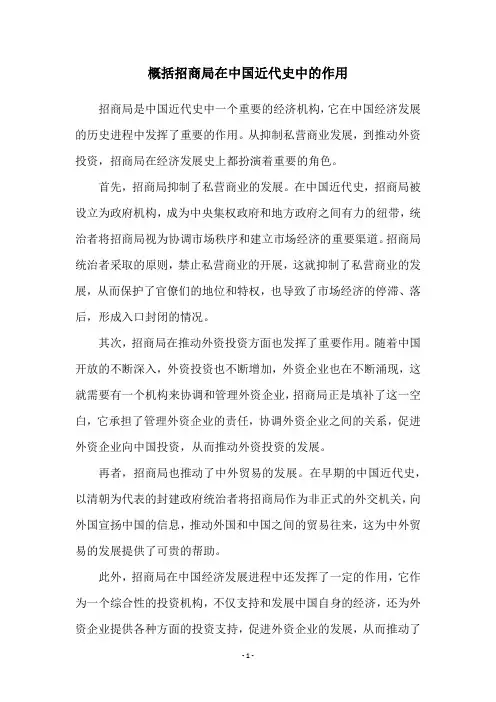 概括招商局在中国近代史中的作用

招商局是中国近代史中一个重要的经济机构，它在中国经济发展的历史进程中发挥了重要的作用。从抑制私营商业发展，到推动外资投资，招商局在经济发展史上都扮演着重要的角色。

首先，招商局抑制了私营商业的发展。在中国近代史，招商局被设立为政府机构，成为中央集权政府和地方政府之间有力的纽带，统治者将招商局视为协调市场秩序和建立市场经济的重要渠道。招商局统治者采取的原则，禁止私营商业的开展，这就抑制了私营商业的发展，从而保护了官僚们的地位和特权，也导致了市场经济的停滞、落后，形成入口封闭的情况。

其次，招商局在推动外资投资方面也发挥了重要作用。随着中国开放的不断深入，外资投资也不断增加，外资企业也在不断涌现，这就需要有一个机构来协调和管理外资企业，招商局正是填补了这一空白，它承担了管理外资企业的责任，协调外资企业之间的关系，促进外资企业向中国投资，从而推动外资投资的发展。

再者，招商局也推动了中外贸易的发展。在早期的中国近代史，以清朝为代表的封建政府统治者将招商局作为非正式的外交机关，向外国宣扬中国的信息，推动外国和中国之间的贸易往来，这为中外贸易的发展提供了可贵的帮助。

此外，招商局在中国经济发展进程中还发挥了一定的作用，它作为一个综合性的投资机构，不仅支持和发展中国自身的经济，还为外资企业提供各种方面的投资支持，促进外资企业的发展，从而推动了

- 1 -